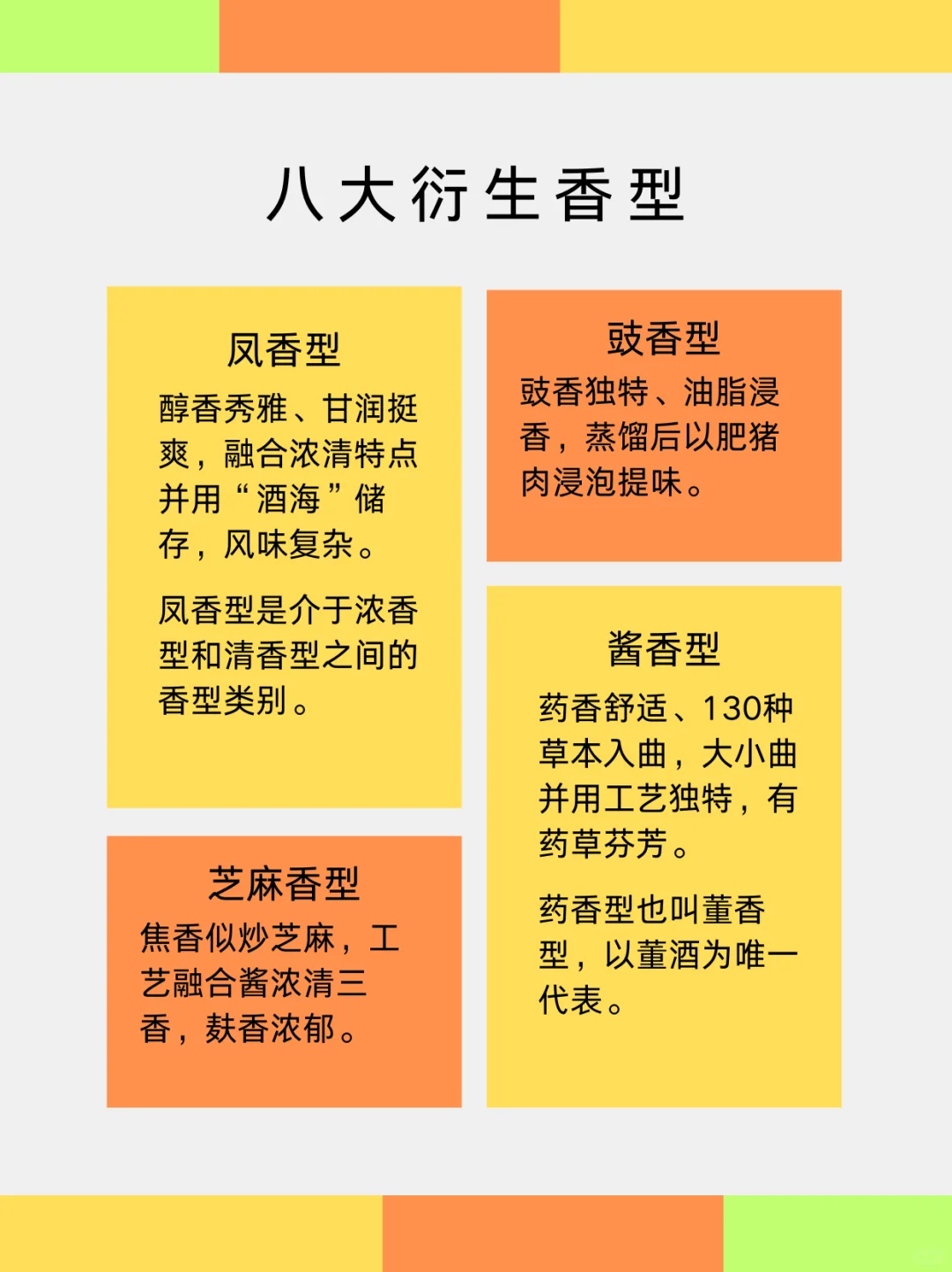 八大衍生香型

凤香型

醇香秀雅、甘润挺爽，融合浓清特点并用“酒海”储存，风味复杂。

凤香型是介于浓香型和清香型之间的香型类别。

芝麻香型

焦香似炒芝麻，工艺融合酱浓清三香，麸香浓郁。

豉香型

豉香独特、油脂浸香，蒸馏后以肥猪肉浸泡提味。

酱香型

药香舒适、130种草本入曲，大小曲并用工艺独特，有药草芬芳。

药香型也叫董香型，以董酒为唯一代表。